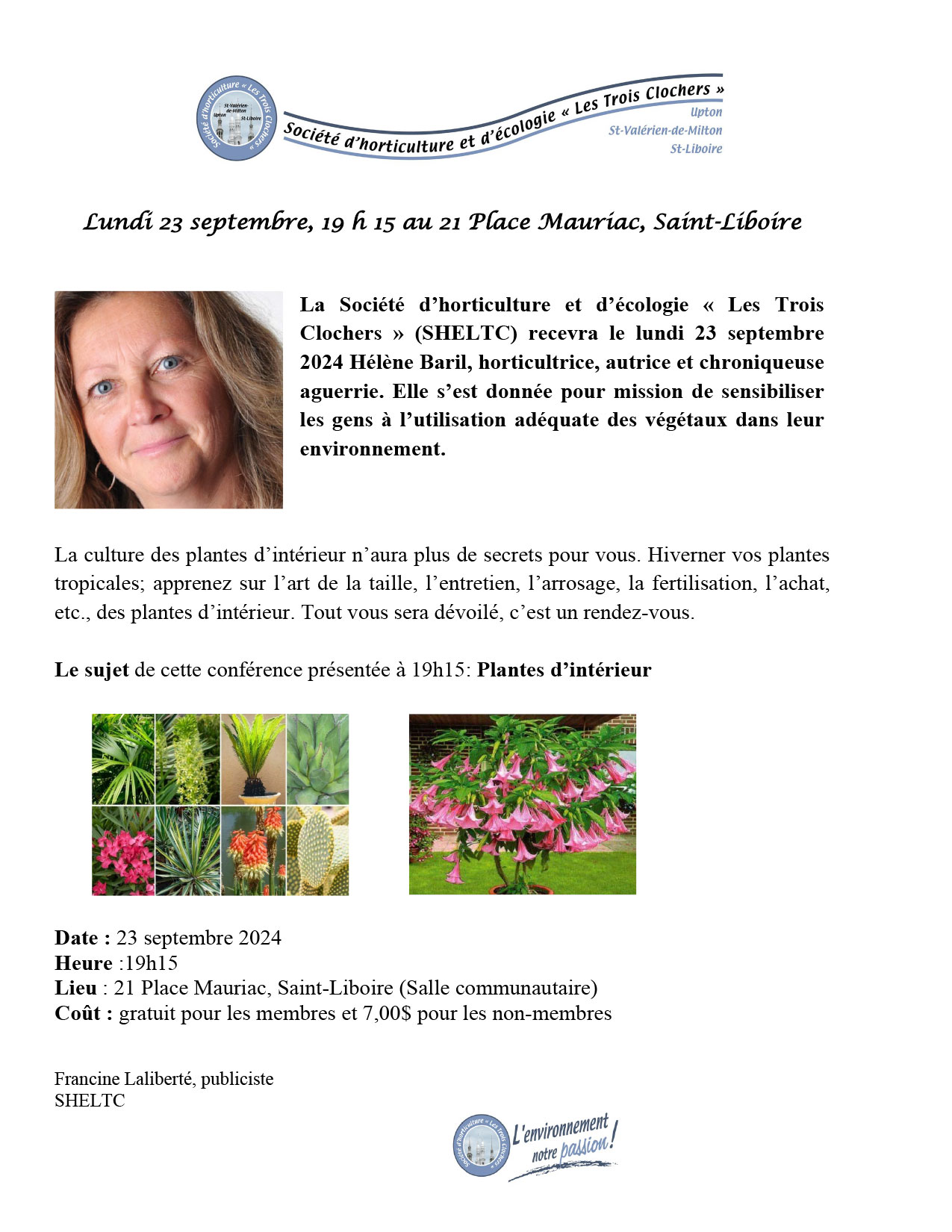 Société d'horticulture « Les Trois Clochers »
St-Valérien-de-Milton
Upton
St-Liboire

Société d'horticulture et d'écologie « Les Trois Clochers »
Upton
St-Valérien-de-Milton
St-Liboire

Lundi 23 septembre, 19 h 15 au 21 Place Mauriac, Saint-Liboire

La Société d'horticulture et d'écologie « Les Trois Clochers » (SHELTC) recevra le lundi 23 septembre 2024 Hélène Baril, horticultrice, autrice et chroniqueuse aguerrie. Elle s'est donnée pour mission de sensibiliser les gens à l'utilisation adéquate des végétaux dans leur environnement.

La culture des plantes d'intérieur n'aura plus de secrets pour vous. Hiverner vos plantes tropicales; apprenez sur l'art de la taille, l'entretien, l'arrosage, la fertilisation, l'achat, etc., des plantes d'intérieur. Tout vous sera dévoilé, c'est un rendez-vous.

Le sujet de cette conférence présentée à 19h15: Plantes d'intérieur

Date : 23 septembre 2024
Heure :19h15
Lieu : 21 Place Mauriac, Saint-Liboire (Salle communautaire)
Coût : gratuit pour les membres et 7,00$ pour les non-membres

Francine Laliberté, publiciste
SHELTC

Société d'horticulture « Les Trois Clochers »
L'environnement notre passion!